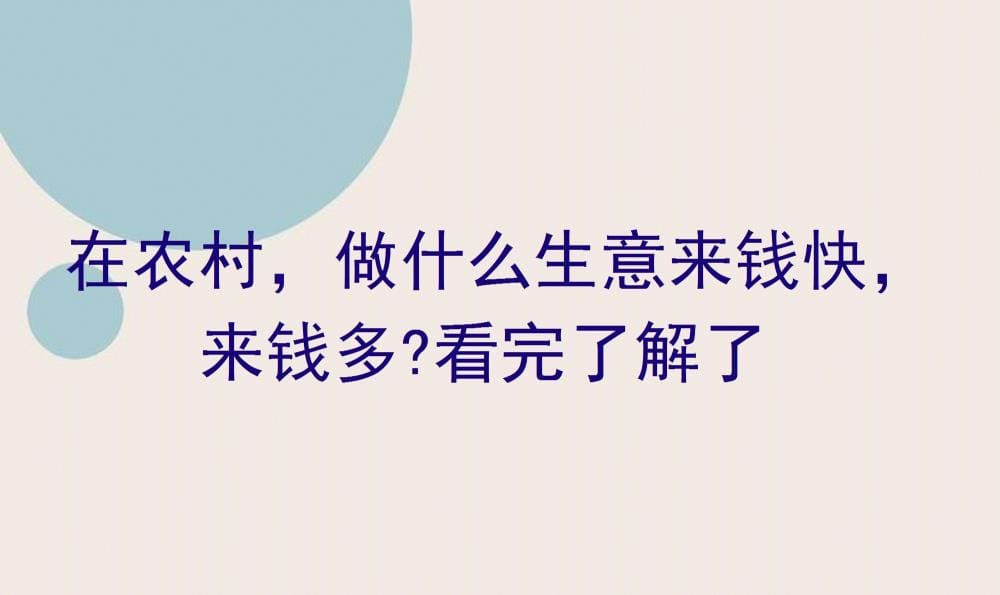 在农村，做什么生意来钱快，来钱多?看完了解了